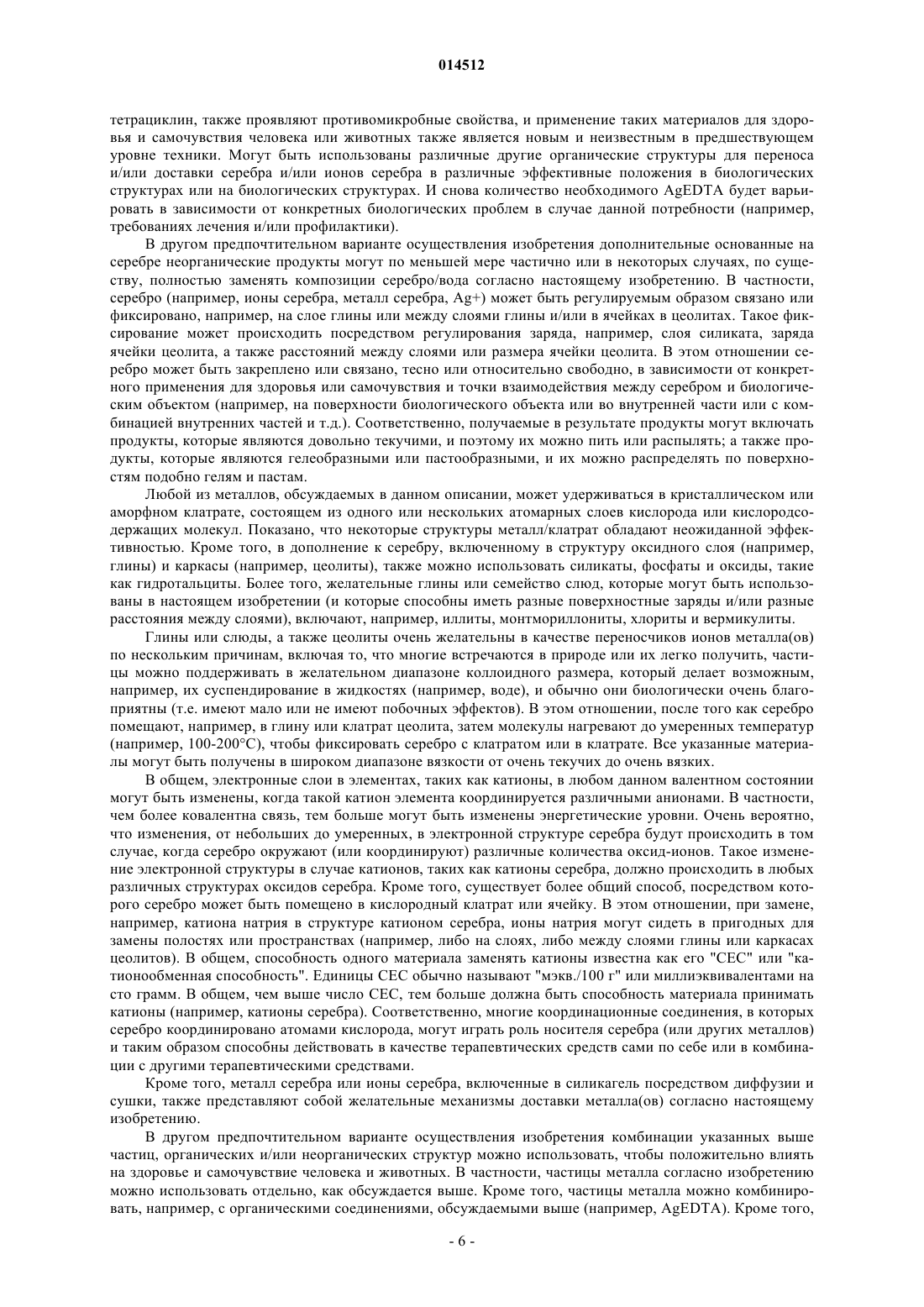 014512

тетрациклин, также проявляют противомикробные свойства, и применение таких материалов для здоровья и самочувствия человека или животных также является новым и неизвестным в предшествующем уровне техники. Могут быть использованы различные другие органические структуры для переноса и/или доставки серебра и/или ионов серебра в различные эффективные положения в биологических структурах или на биологических структурах. И снова количество необходимого AgEDTA будет варьировать в зависимости от конкретных биологических проблем в случае данной потребности (например, требованиях лечения и/или профилактики).

В другом предпочтительном варианте осуществления изобретения дополнительные основанные на серебре неорганические продукты могут по меньшей мере частично или в некоторых случаях, по существу, полностью заменять композиции серебро/вода согласно настоящему изобретению. В частности, серебро (например, ионы серебра, металл серебра, Ag+) может быть регулируемым образом связано или фиксировано, например, на слое глины или между слоями глины и/или в ячейках в цеолитах. Такое фиксирование может происходить посредством регулирования заряда, например, слоя силиката, заряда ячейки цеолита, а также расстояний между слоями или размера ячейки цеолита. В этом отношении серебро может быть закреплено или связано, тесно или относительно свободно, в зависимости от конкретного применения для здоровья или самочувствия и точки взаимодействия между серебром и биологическим объектом (например, на поверхности биологического объекта или во внутренней части или с комбинацией внутренних частей и т.д.). Соответственно, получаемые в результате продукты могут включать продукты, которые являются довольно текучими, и поэтому их можно пить или распылять; а также продукты, которые являются гелеобразными или пастообразными, и их можно распределять по поверхностям подобно гелям и пастам.

Любой из металлов, обсуждаемых в данном описании, может удерживаться в кристаллическом или аморфном клатрате, состоящем из одного или нескольких атомарных слоев кислорода или кислородсодержащих молекул. Показано, что некоторые структуры металл/клатрат обладают неожиданной эффективностью. Кроме того, в дополнение к серебру, включенному в структуру оксидного слоя (например, глины) и каркасы (например, цеолиты), также можно использовать силикаты, фосфаты и оксиды, такие как гидротальциты. Более того, желательные глины или семейство слюд, которые могут быть использованы в настоящем изобретении (и которые способны иметь разные поверхностные заряды и/или разные расстояния между слоями), включают, например, иллиты, монтмориллониты, хлориты и вермикулиты.

Глины или слюды, а также цеолиты очень желательны в качестве переносчиков ионов металла(ов) по нескольким причинам, включая то, что многие встречаются в природе или их легко получить, частицы можно поддерживать в желательном диапазоне коллоидного размера, который делает возможным, например, их суспендирование в жидкостях (например, воде), и обычно они биологически очень благоприятны (т.е. имеют мало или не имеют побочных эффектов). В этом отношении, после того как серебро помещают, например, в глину или клатрат цеолита, затем молекулы нагревают до умеренных температур (например, 100-200°C), чтобы фиксировать серебро с клатратом или в клатрате. Все указанные материалы могут быть получены в широком диапазоне вязкости от очень текучих до очень вязких.

В общем, электронные слои в элементах, таких как катионы, в любом данном валентном состоянии могут быть изменены, когда такой катион элемента координируется различными анионами. В частности, чем более ковалентна связь, тем больше могут быть изменены энергетические уровни. Очень вероятно, что изменения, от небольших до умеренных, в электронной структуре серебра будут происходить в том случае, когда серебро окружают (или координируют) различные количества оксид-ионов. Такое изменение электронной структуры в случае катионов, таких как катионы серебра, должно происходить в любых различных структурах оксидов серебра. Кроме того, существует более общий способ, посредством которого серебро может быть помещено в кислородный клатрат или ячейку. В этом отношении, при замене, например, катиона натрия в структуре катионом серебра, ионы натрия могут сидеть в пригодных для замены полостях или пространствах (например, либо на слоях, либо между слоями глины или каркасах цеолитов). В общем, способность одного материала заменять катионы известна как его "CEC" или "катионообменная способность". Единицы CEC обычно называют "мэкв./100 г" или миллиэквивалентами на сто грамм. В общем, чем выше число CEC, тем больше должна быть способность материала принимать катионы (например, катионы серебра). Соответственно, многие координационные соединения, в которых серебро координировано атомами кислорода, могут играть роль носителя серебра (или других металлов) и таким образом способны действовать в качестве терапевтических средств сами по себе или в комбинации с другими терапевтическими средствами.

Кроме того, металл серебра или ионы серебра, включенные в силикагель посредством диффузии и сушки, также представляют собой желательные механизмы доставки металла(ов) согласно настоящему изобретению.

В другом предпочтительном варианте осуществления изобретения комбинации указанных выше частиц, органических и/или неорганических структур можно использовать, чтобы положительно влиять на здоровье и самочувствие человека и животных. В частности, частицы металла согласно изобретению можно использовать отдельно, как обсуждается выше. Кроме того, частицы металла можно комбинировать, например, с органическими соединениями, обсуждаемыми выше (например, AgEDTA). Кроме того,

- 6 -